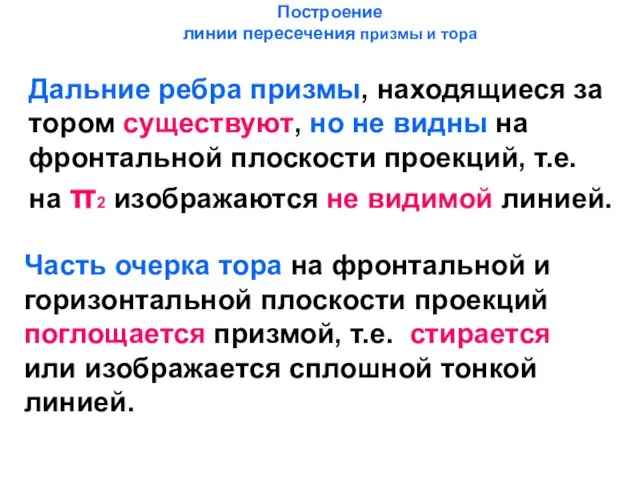 Построение
линии пересечения призмы и тора

Дальние ребра призмы, находящиеся за тором существуют, но не видны на фронтальной плоскости проекций, т.е. на $\pi_2$ изображаются не видимой линией.

Часть очерка тора на фронтальной и горизонтальной плоскости проекций поглощается призмой, т.е. стирается или изображается сплошной тонкой линией.